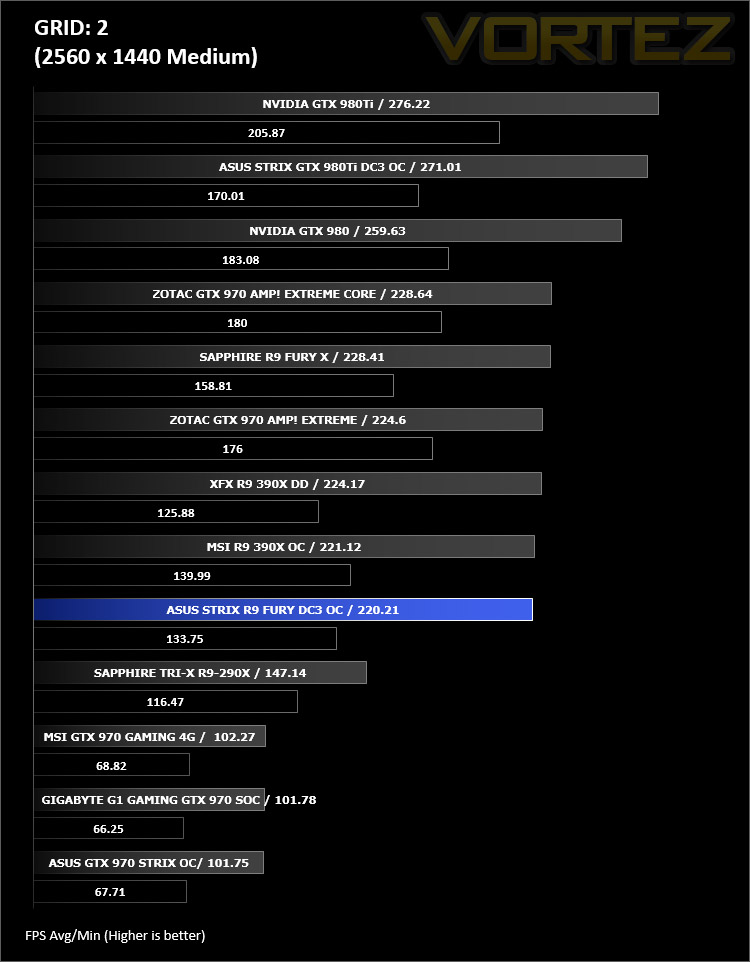 GRID: 2
(2560 x 1440 Medium)

VORTEZ

NVIDIA GTX 980Ti / 276.22
205.87
ASUS STRIX GTX 980Ti DC3 OC / 271.01
170.01
NVIDIA GTX 980 / 259.63
183.08
ZOTAC GTX 970 AMP! EXTREME CORE / 228.64
180
SAPPHIRE R9 FURY X / 228.41
158.81
ZOTAC GTX 970 AMP! EXTREME / 224.6
176
XFX R9 390X DD / 224.17
125.88
MSI R9 390X OC / 221.12
139.99
ASUS STRIX R9 FURY DC3 OC / 220.21
133.75
SAPPHIRE TRI-X R9-290X / 147.14
116.47
MSI GTX 970 GAMING 4G / 102.27
68.82
GIGABYTE G1 GAMING GTX 970 SOC / 101.78
66.25
ASUS GTX 970 STRIX OC/ 101.75
67.71

FPS Avg/Min (Higher is better)